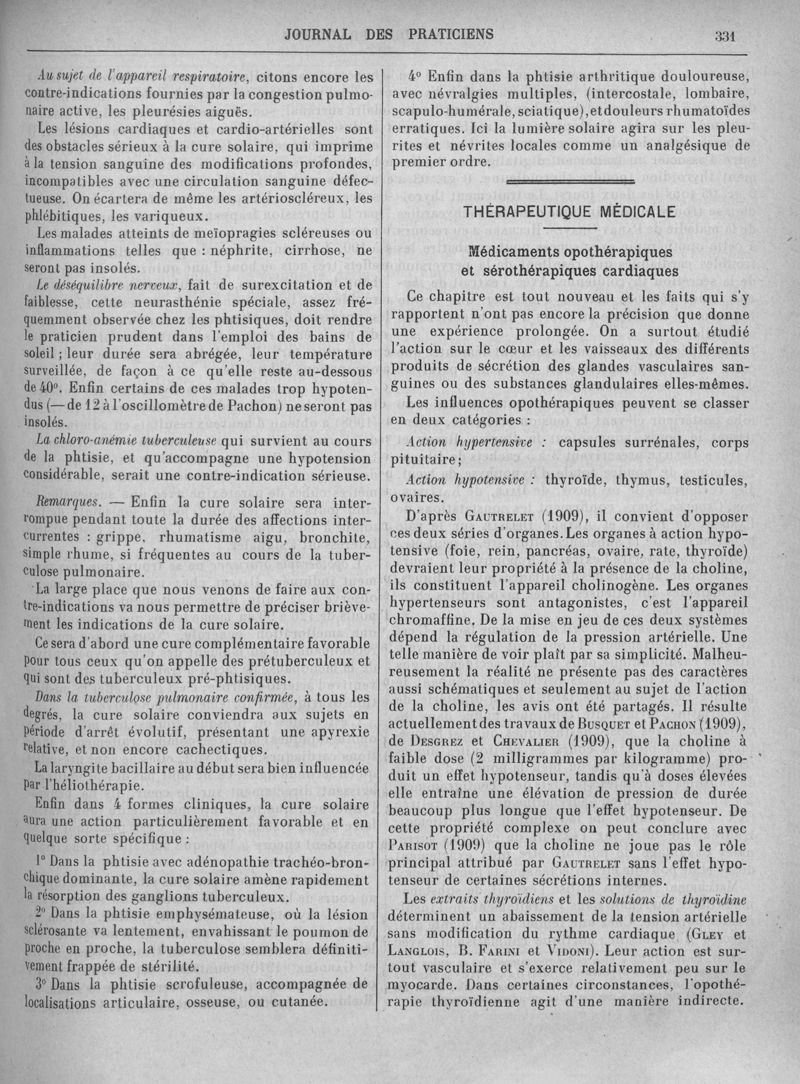 JOURNAL DES PRATICIENS

331

Au sujet de l'appareil respiratoire, citons encore les contre-indications fournies par la congestion pulmonaire active, les pleurésies aiguës.

Les lésions cardiaques et cardio-artérielles sont des obstacles sérieux à la cure solaire, qui imprime à la tension sanguine des modifications profondes, incompatibles avec une circulation sanguine défectueuse. On écartera de même les artérioscléreux, les phlébitiques, les variqueux.

Les malades atteints de meïopragies scléreuses ou inflammations telles que : néphrite, cirrhose, ne seront pas insolés.

Le déséquilibre nerveux, fait de surexcitation et de faiblesse, cette neurasthénie spéciale, assez fréquemment observée chez les phtisiques, doit rendre le praticien prudent dans l'emploi des bains de soleil ; leur durée sera abrégée, leur température surveillée, de façon à ce qu'elle reste au-dessous de 40°. Enfin certains de ces malades trop hypotendus (— de 12 à l'oscillomètre de Pachon) ne seront pas insolés.

La chloro-anémie tuberculeuse qui survient au cours de la phtisie, et qu'accompagne une hypotension considérable, serait une contre-indication sérieuse.

Remarques. — Enfin la cure solaire sera interrompue pendant toute la durée des affections intercurrentes : grippe, rhumatisme aigu, bronchite, simple rhume, si fréquentes au cours de la tuberculose pulmonaire.

La large place que nous venons de faire aux contre-indications va nous permettre de préciser brièvement les indications de la cure solaire.

Ce sera d'abord une cure complémentaire favorable pour tous ceux qu'on appelle des prétuberculeux et qui sont des tuberculeux pré-phtisiques.

Dans la tuberculose pulmonaire confirmée, à tous les degrés, la cure solaire conviendra aux sujets en période d'arrêt évolutif, présentant une apyrexie relative, et non encore cachectiques.

La laryngite bacillaire au début sera bien influencée par l'héliothérapie.

Enfin dans 4 formes cliniques, la cure solaire aura une action particulièrement favorable et en quelque sorte spécifique :

1° Dans la phtisie avec adénopathie trachéo-bronchique dominante, la cure solaire amène rapidement la résorption des ganglions tuberculeux.

2° Dans la phtisie emphysémateuse, où la lésion sclérosante va lentement, envahissant le poumon de proche en proche, la tuberculose semblera définitivement frappée de stérilité.

3° Dans la phtisie scrofuleuse, accompagnée de localisations articulaire, osseuse, ou cutanée.

4° Enfin dans la phtisie arthritique douloureuse, avec névralgies multiples, (intercostale, lombaire, scapulo-humérale, sciatique), et douleurs rhumatoïdes erratiques. Ici la lumière solaire agira sur les pleurites et névrites locales comme un analgésique de premier ordre.

THÉRAPEUTIQUE MÉDICALE

Médicaments opothérapiques et sérothérapiques cardiaques

Ce chapitre est tout nouveau et les faits qui s'y rapportent n'ont pas encore la précision que donne une expérience prolongée. On a surtout étudié l'action sur le cœur et les vaisseaux des différents produits de sécrétion des glandes vasculaires sanguines ou des substances glandulaires elles-mêmes.

Les influences opothérapiques peuvent se classer en deux catégories :

Action hypertensive : capsules surrénales, corps pituitaire ;

Action hypotensive : thyroïde, thymus, testicules, ovaires.

D'après Gautrelet (1909), il convient d'opposer ces deux séries d'organes. Les organes à action hypotensive (foie, rein, pancréas, ovaire, rate, thyroïde) devraient leur propriété à la présence de la choline, ils constituent l'appareil cholinogène. Les organes hypertenseurs sont antagonistes, c'est l'appareil chromaffine. De la mise en jeu de ces deux systèmes dépend la régulation de la pression artérielle. Une telle manière de voir plaît par sa simplicité. Malheureusement la réalité ne présente pas des caractères aussi schématiques et seulement au sujet de l'action de la choline, les avis ont été partagés. Il résulte actuellement des travaux de Busquet et Pachon (1909), de Desgrez et Chevalier (1909), que la choline à faible dose (2 milligrammes par kilogramme) produit un effet hypotenseur, tandis qu'à doses élevées elle entraîne une élévation de pression de durée beaucoup plus longue que l'effet hypotenseur. De cette propriété complexe on peut conclure avec Parisot (1909) que la choline ne joue pas le rôle principal attribué par Gautrelet sans l'effet hypotenseur de certaines sécrétions internes.

Les extraits thyroïdiens et les solutions de thyroïdine déterminent un abaissement de la tension artérielle sans modification du rythme cardiaque (Gley et Langlois, B. Farini et Vidoni). Leur action est surtout vasculaire et s'exerce relativement peu sur le myocarde. Dans certaines circonstances, l'opothérapie thyroïdienne agit d'une manière indirecte.